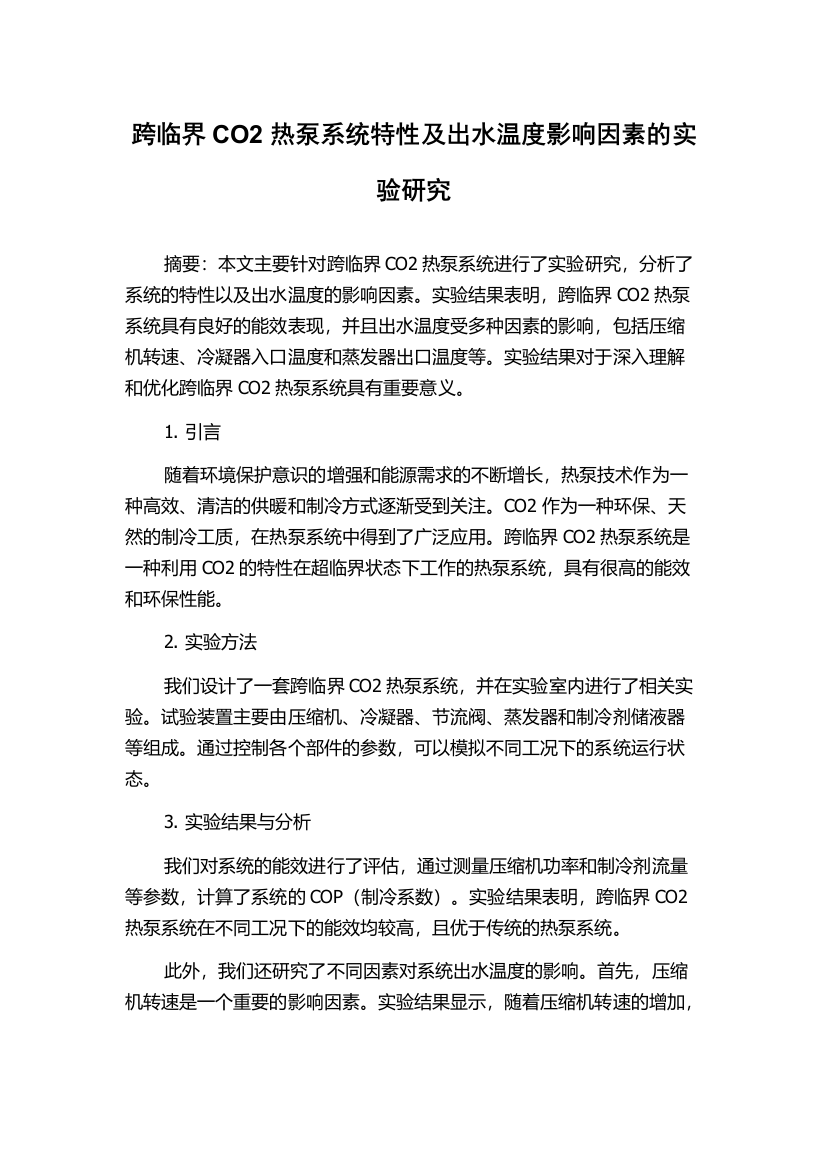 跨临界 CO2 热泵系统特性及出水温度影响因素的实验研究

摘要：本文主要针对跨临界 CO2 热泵系统进行了实验研究，分析了系统的特性以及出水温度的影响因素。实验结果表明，跨临界 CO2 热泵系统具有良好的能效表现，并且出水温度受多种因素的影响，包括压缩机转速、冷凝器入口温度和蒸发器出口温度等。实验结果对于深入理解和优化跨临界 CO2 热泵系统具有重要意义。

1. 引言

随着环境保护意识的增强和能源需求的不断增长，热泵技术作为一种高效、清洁的供暖和制冷方式逐渐受到关注。CO2 作为一种环保、天然的制冷工质，在热泵系统中得到了广泛应用。跨临界 CO2 热泵系统是一种利用 CO2 的特性在超临界状态下工作的热泵系统，具有很高的能效和环保性能。

2. 实验方法

我们设计了一套跨临界 CO2 热泵系统，并在实验室内进行了相关实验。试验装置主要由压缩机、冷凝器、节流阀、蒸发器和制冷剂储液器等组成。通过控制各个部件的参数，可以模拟不同工况下的系统运行状态。

3. 实验结果与分析

我们对系统的能效进行了评估，通过测量压缩机功率和制冷剂流量等参数，计算了系统的 COP（制冷系数）。实验结果表明，跨临界 CO2 热泵系统在不同工况下的能效均较高，且优于传统的热泵系统。

此外，我们还研究了不同因素对系统出水温度的影响。首先，压缩机转速是一个重要的影响因素。实验结果显示，随着压缩机转速的增加，